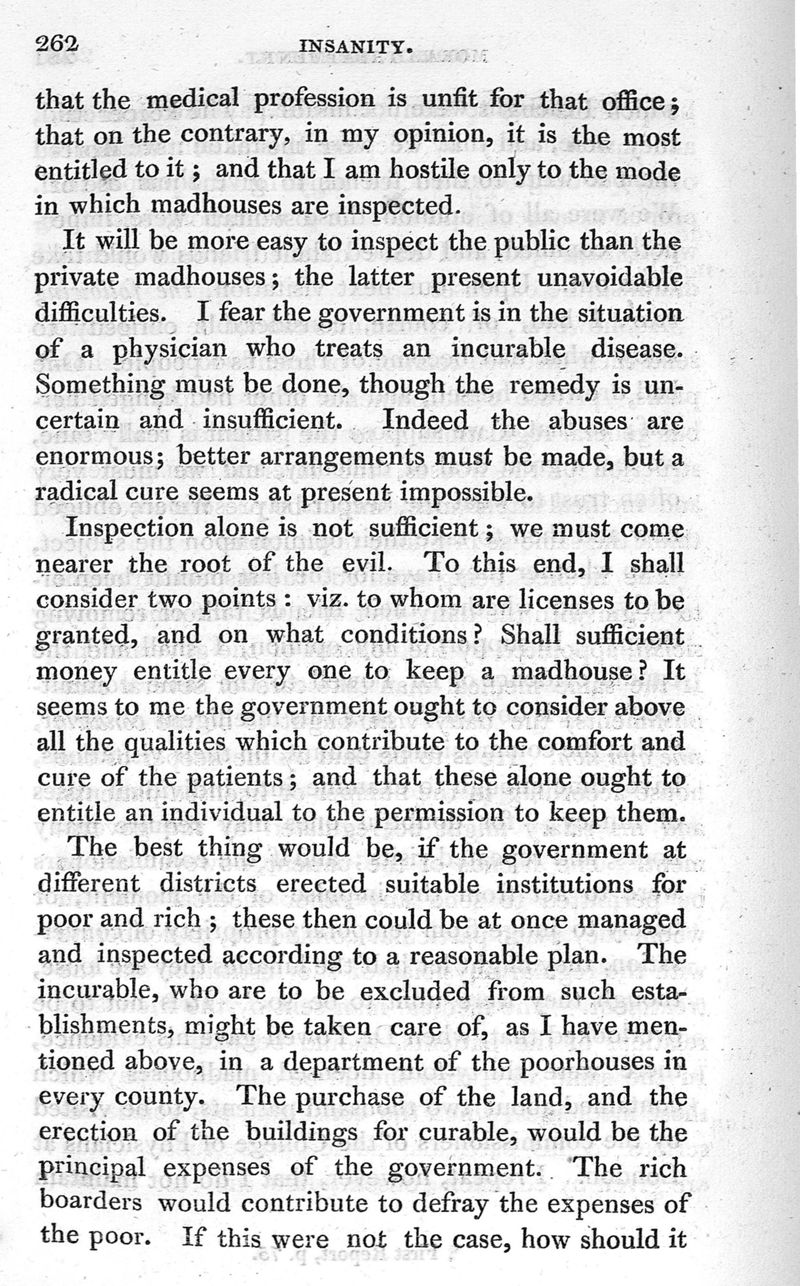 262 INSANITY.

that the medical profession is unfit for that office; that on the contrary, in my opinion, it is the most entitled to it; and that I am hostile only to the mode in which madhouses are inspected.

It will be more easy to inspect the public than the private madhouses; the latter present unavoidable difficulties. I fear the government is in the situation of a physician who treats an incurable disease. Something must be done, though the remedy is uncertain and insufficient. Indeed the abuses are enormous; better arrangements must be made, but a radical cure seems at present impossible.

Inspection alone is not sufficient; we must come nearer the root of the evil. To this end, I shall consider two points: viz. to whom are licenses to be granted, and on what conditions? Shall sufficient money entitle every one to keep a madhouse? It seems to me the government ought to consider above all the qualities which contribute to the comfort and cure of the patients; and that these alone ought to entitle an individual to the permission to keep them.

The best thing would be, if the government at different districts erected suitable institutions for poor and rich; these then could be at once managed and inspected according to a reasonable plan. The incurable, who are to be excluded from such establishments, might be taken care of, as I have mentioned above, in a department of the poorhouses in every county. The purchase of the land, and the erection of the buildings for curable, would be the principal expenses of the government. The rich boarders would contribute to defray the expenses of the poor. If this were not the case, how should it